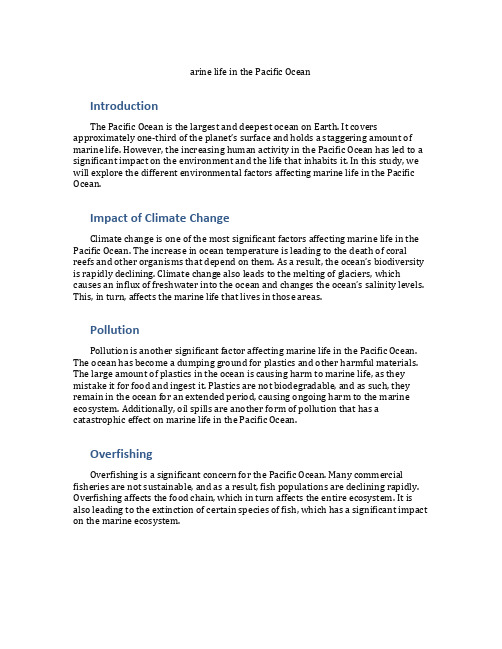 arine life in the Pacific Ocean

Introduction

The Pacific Ocean is the largest and deepest ocean on Earth. It covers approximately one-third of the planet's surface and holds a staggering amount of marine life. However, the increasing human activity in the Pacific Ocean has led to a significant impact on the environment and the life that inhabits it. In this study, we will explore the different environmental factors affecting marine life in the Pacific Ocean.

Impact of Climate Change

Climate change is one of the most significant factors affecting marine life in the Pacific Ocean. The increase in ocean temperature is leading to the death of coral reefs and other organisms that depend on them. As a result, the ocean's biodiversity is rapidly declining. Climate change also leads to the melting of glaciers, which causes an influx of freshwater into the ocean and changes the ocean's salinity levels. This, in turn, affects the marine life that lives in those areas.

Pollution

Pollution is another significant factor affecting marine life in the Pacific Ocean. The ocean has become a dumping ground for plastics and other harmful materials. The large amount of plastics in the ocean is causing harm to marine life, as they mistake it for food and ingest it. Plastics are not biodegradable, and as such, they remain in the ocean for an extended period, causing ongoing harm to the marine ecosystem. Additionally, oil spills are another form of pollution that has a catastrophic effect on marine life in the Pacific Ocean.

Overfishing

Overfishing is a significant concern for the Pacific Ocean. Many commercial fisheries are not sustainable, and as a result, fish populations are declining rapidly. Overfishing affects the food chain, which in turn affects the entire ecosystem. It is also leading to the extinction of certain species of fish, which has a significant impact on the marine ecosystem.